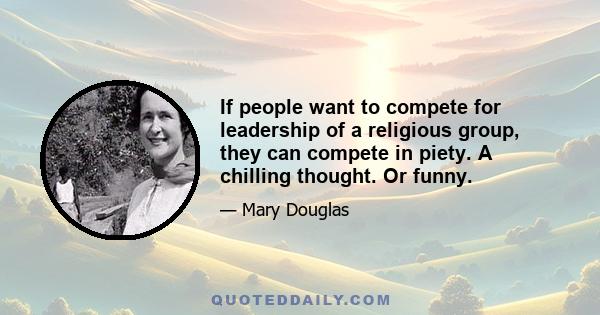 If people want to compete for leadership of a religious group, they can compete in piety. A chilling thought. Or funny.

— Mary Douglas

QUOTEDDAILY.COM